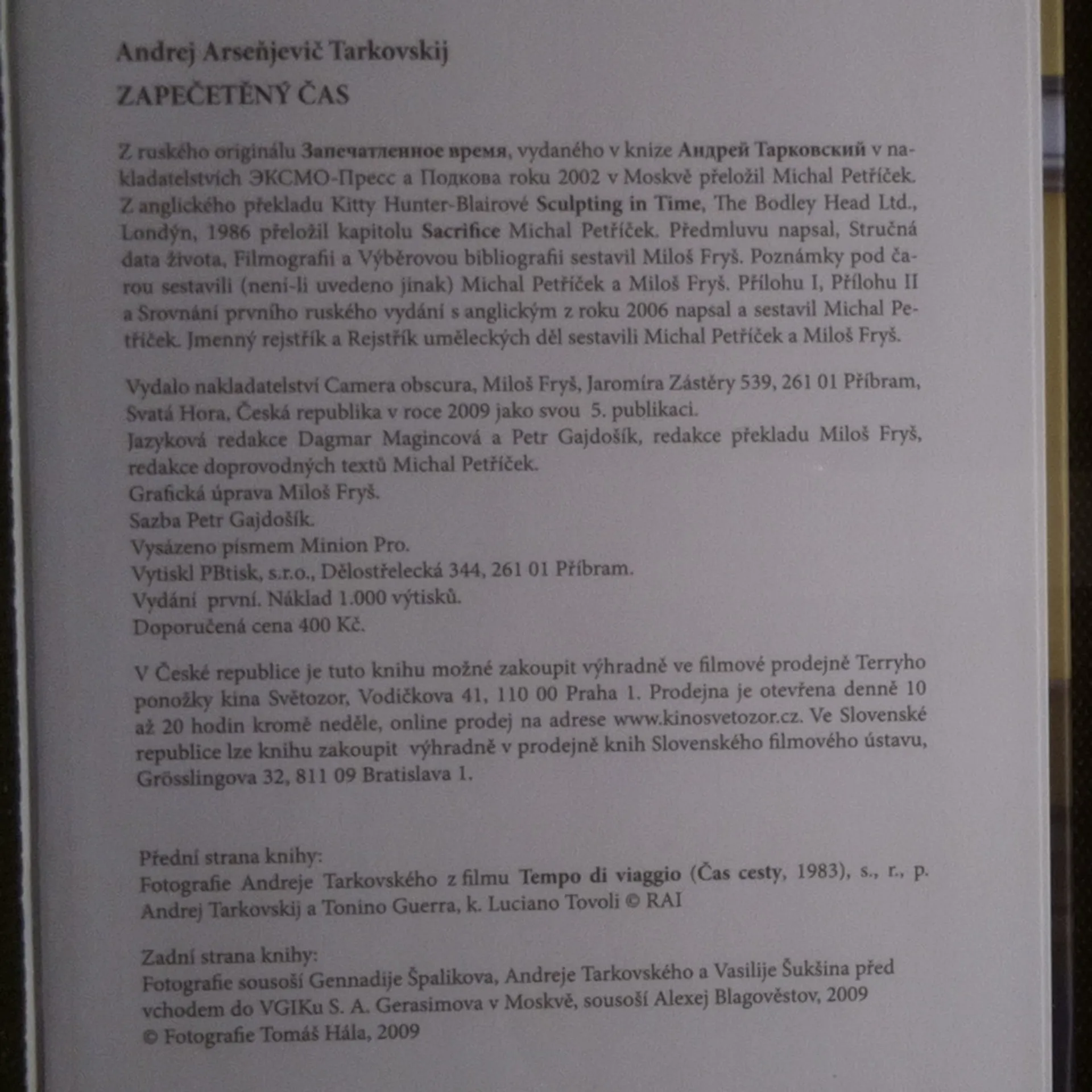 Andrej Arseňjevič Tarkovskij

ZAPEČETĚNÝ ČAS

Z ruského originálu Запечатленное время, vydaného v knize Андрей Тарковский v nakladatelstvích ЭКСМО-Пресс a Подкова roku 2002 v Moskvě přeložil Michal Petříček. Z anglického překladu Kitty Hunter-Blairové Sculpting in Time, The Bodley Head Ltd., Londýn, 1986 přeložil kapitolu Sacrifice Michal Petříček. Předmluvu napsal, Stručná data života, Filmografii a Výběrovou bibliografii sestavil Miloš Fryš. Poznámky pod čarou sestavili (není-li uvedeno jinak) Michal Petříček a Miloš Fryš. Přílohu I, Přílohu II a Srovnání prvního ruského vydání s anglickým z roku 2006 napsal a sestavil Michal Petříček. Jmenný rejstřík a Rejstřík uměleckých děl sestavili Michal Petříček a Miloš Fryš.

Vydalo nakladatelství Camera obscura, Miloš Fryš, Jaromíra Zástěry 539, 261 01 Příbram, Svatá Hora, Česká republika v roce 2009 jako svou 5. publikaci.
Jazyková redakce Dagmar Magincová a Petr Gajdošík, redakce překladu Miloš Fryš, redakce doprovodných textů Michal Petříček.
Grafická úprava Miloš Fryš.
Sazba Petr Gajdošík.
Vysázeno písmem Minion Pro.
Vytiskl PBtisk, s.r.o., Dělostřelecká 344, 261 01 Příbram.
Vydání první. Náklad 1.000 výtisků.
Doporučená cena 400 Kč.

V České republice je tuto knihu možné zakoupit výhradně ve filmové prodejně Terryho ponožky kina Světozor, Vodičkova 41, 110 00 Praha 1. Prodejna je otevřena denně 10 až 20 hodin kromě neděle, online prodej na adrese www.kinosvetozor.cz. Ve Slovenské republice lze knihu zakoupit výhradně v prodejně knih Slovenského filmového ústavu, Grösslingova 32, 811 09 Bratislava 1.

Přední strana knihy:
Fotografie Andreje Tarkovského z filmu Tempo di viaggio (Čas cesty, 1983), s., r., p. Andrej Tarkovskij a Tonino Guerra, k. Luciano Tovoli © RAI

Zadní strana knihy:
Fotografie sousoší Gennadije Špalikova, Andreje Tarkovského a Vasilije Šukšina před vchodem do VGIKu S. A. Gerasimova v Moskvě, sousoší Alexej Blagověstov, 2009
© Fotografie Tomáš Hála, 2009